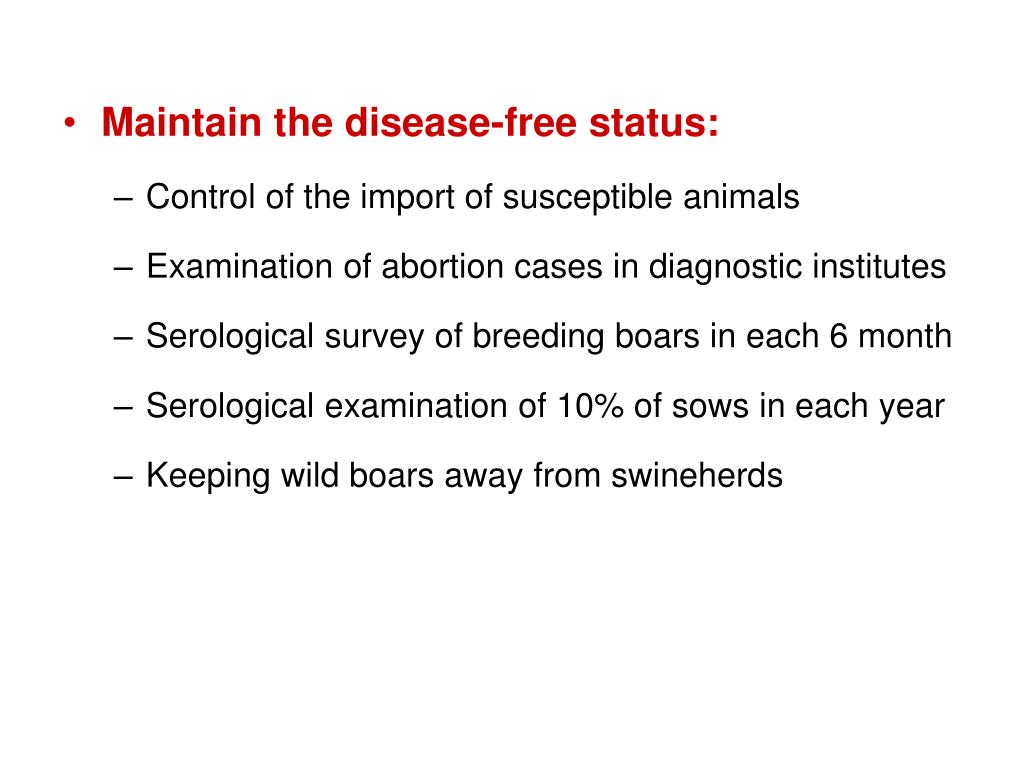 • Maintain the disease-free status:

– Control of the import of susceptible animals

– Examination of abortion cases in diagnostic institutes

– Serological survey of breeding boars in each 6 month

– Serological examination of 10% of sows in each year

– Keeping wild boars away from swineherds